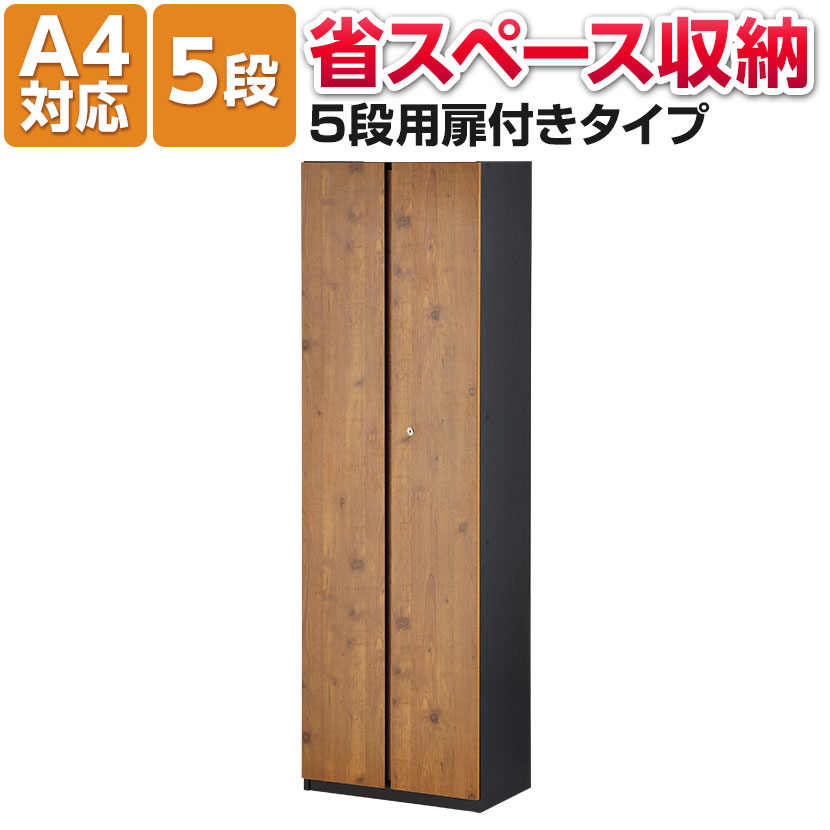 A4
対応

5段

省スペース収納
5段用扉付きタイプ